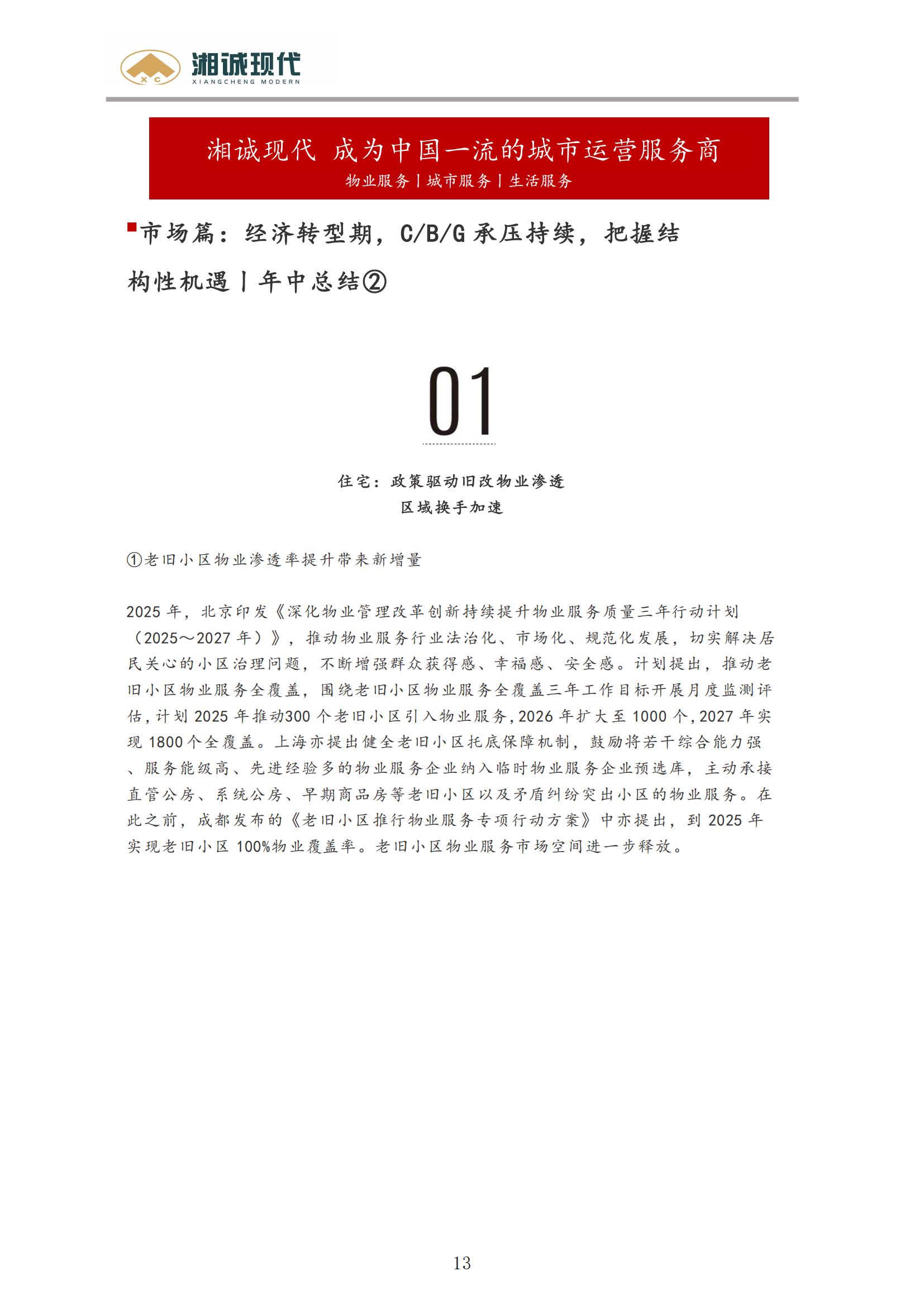 X C 湘诚现代 XIANGCHENG MODERN

湘诚现代 成为中国一流的城市运营服务商
物业服务丨城市服务丨生活服务

市场篇：经济转型期，C/B/G 承压持续，把握结构性机遇丨年中总结②

01

住宅：政策驱动旧改物业渗透
区域换手加速

①老旧小区物业渗透率提升带来新增量

2025 年，北京印发《深化物业管理改革创新持续提升物业服务质量三年行动计划（2025～2027 年）》，推动物业服务行业法治化、市场化、规范化发展，切实解决居民关心的小区治理问题，不断增强群众获得感、幸福感、安全感。计划提出，推动老旧小区物业服务全覆盖，围绕老旧小区物业服务全覆盖三年工作目标开展月度监测评估，计划 2025 年推动300 个老旧小区引入物业服务，2026 年扩大至 1000 个，2027 年实现 1800 个全覆盖。上海亦提出健全老旧小区托底保障机制，鼓励将若干综合能力强、服务能级高、先进经验多的物业服务企业纳入临时物业服务企业预选库，主动承接直管公房、系统公房、早期商品房等老旧小区以及矛盾纠纷突出小区的物业服务。在此之前，成都发布的《老旧小区推行物业服务专项行动方案》中亦提出，到 2025 年实现老旧小区 100%物业覆盖率。老旧小区物业服务市场空间进一步释放。

13